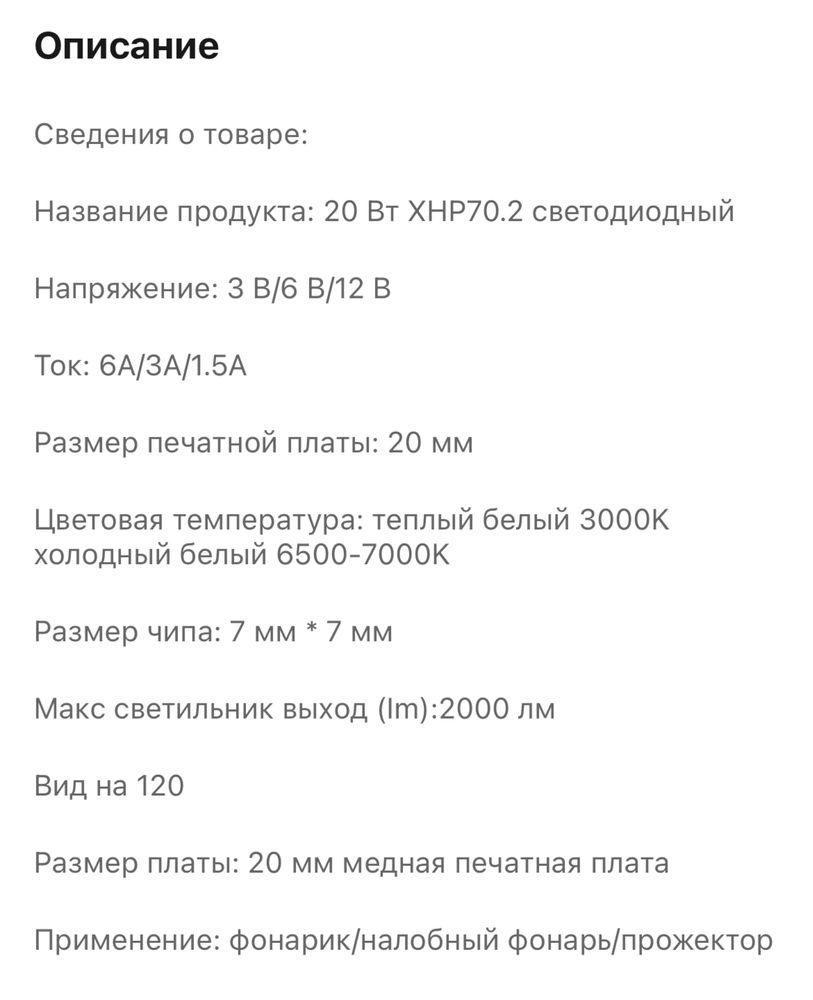 Описание

Сведения о товаре:

Название продукта: 20 Вт XHP70.2 светодиодный

Напряжение: 3 В/6 В/12 В

Ток: 6A/3A/1.5A

Размер печатной платы: 20 мм

Цветовая температура: теплый белый 3000K холодный белый 6500-7000K

Размер чипа: 7 мм * 7 мм

Макс светильник выход (lm):2000 лм

Вид на 120

Размер платы: 20 мм медная печатная плата

Применение: фонарик/налобный фонарь/прожектор